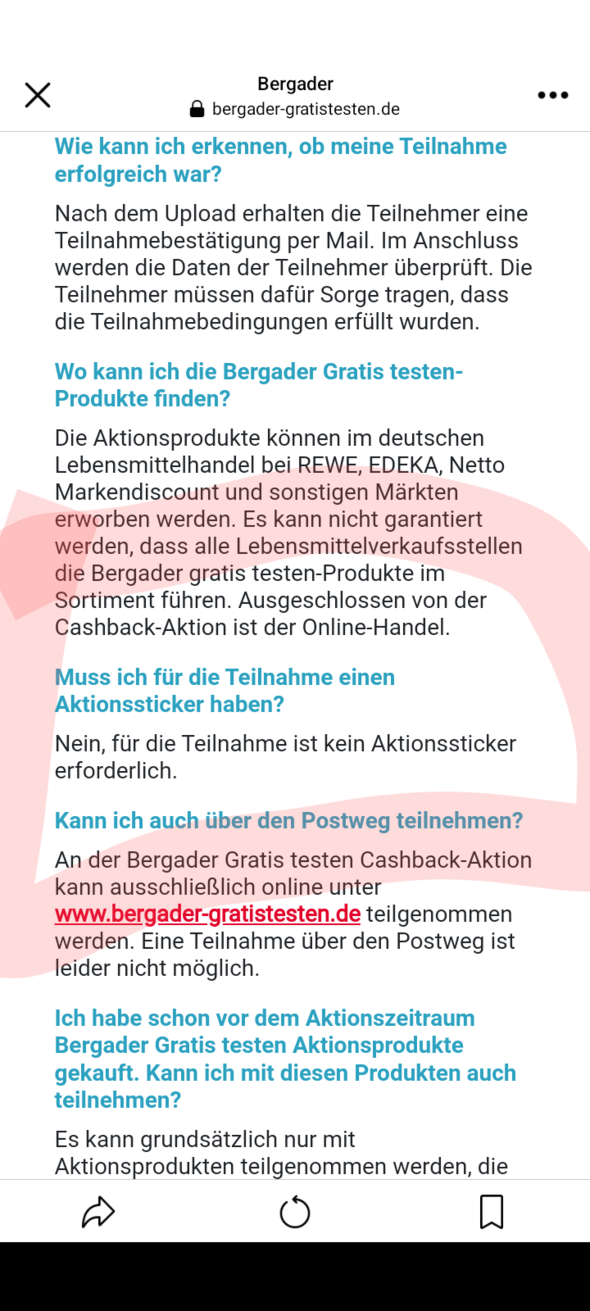 Bergader
bergader-gratistesten.de

Wie kann ich erkennen, ob meine Teilnahme erfolgreich war?

Nach dem Upload erhalten die Teilnehmer eine Teilnahmebestätigung per Mail. Im Anschluss werden die Daten der Teilnehmer überprüft. Die Teilnehmer müssen dafür Sorge tragen, dass die Teilnahmebedingungen erfüllt wurden.

Wo kann ich die Bergader Gratis testen-Produkte finden?

Die Aktionsprodukte können im deutschen Lebensmittelhandel bei REWE, EDEKA, Netto Markendiscount und sonstigen Märkten erworben werden. Es kann nicht garantiert werden, dass alle Lebensmittelverkaufsstellen die Bergader gratis testen-Produkte im Sortiment führen. Ausgeschlossen von der Cashback-Aktion ist der Online-Handel.

Muss ich für die Teilnahme einen Aktionssticker haben?

Nein, für die Teilnahme ist kein Aktionssticker erforderlich.

Kann ich auch über den Postweg teilnehmen?

An der Bergader Gratis testen Cashback-Aktion kann ausschließlich online unter www.bergader-gratistesten.de teilgenommen werden. Eine Teilnahme über den Postweg ist leider nicht möglich.

Ich habe schon vor dem Aktionszeitraum Bergader Gratis testen Aktionsprodukte gekauft. Kann ich mit diesen Produkten auch teilnehmen?

Es kann grundsätzlich nur mit Aktionsprodukten teilgenommen werden, die